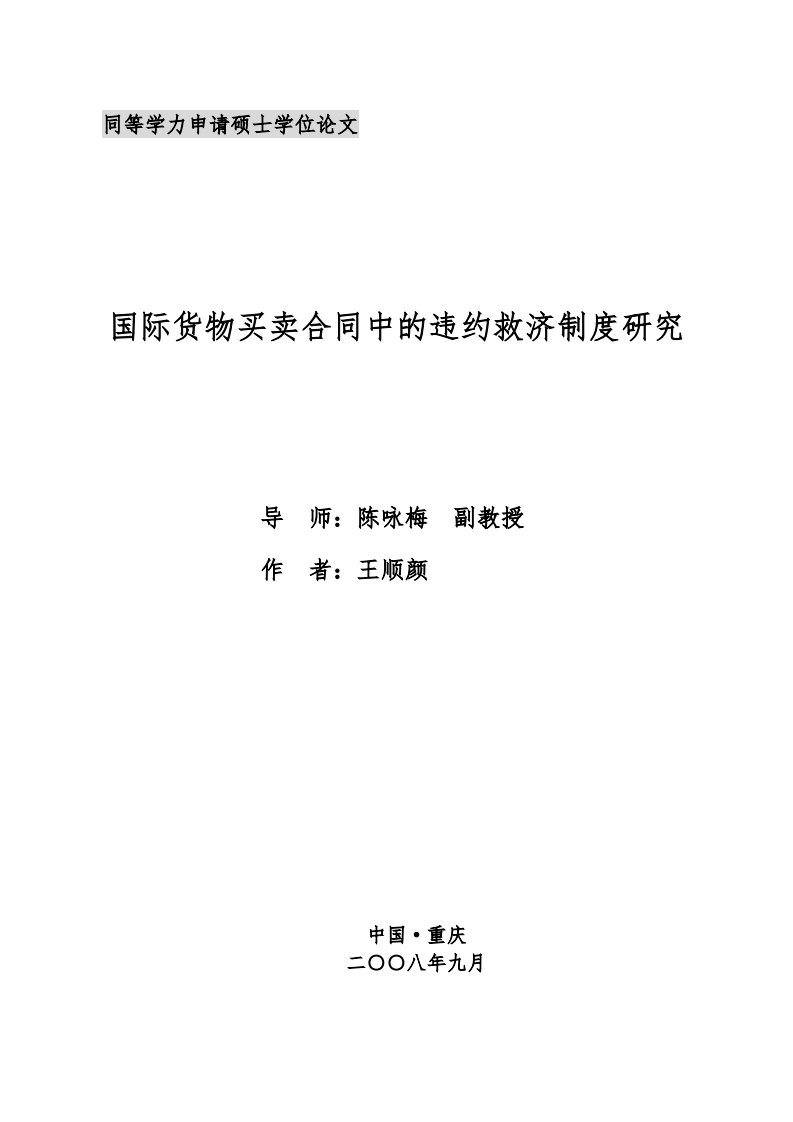 同等学力申请硕士学位论文

国际货物买卖合同中的违约救济制度研究

导　师：陈咏梅　副教授

作　者：王顺颜

中国·重庆
二〇〇八年九月